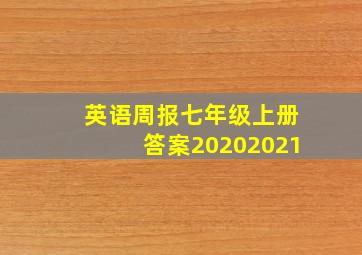 英语周报七年级上册答案20202021